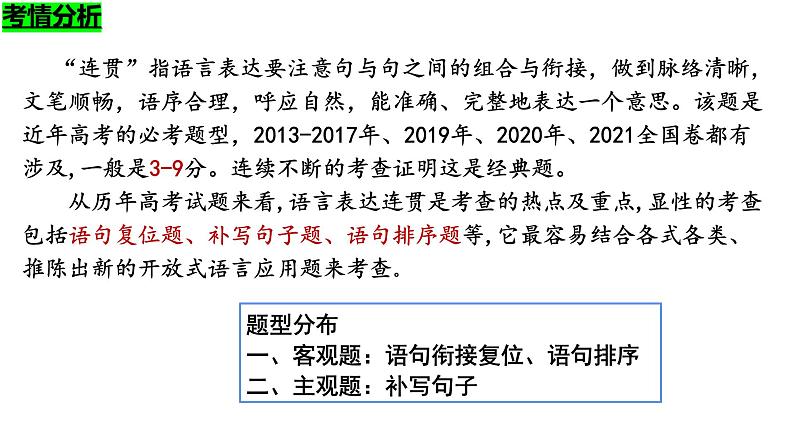 考情分析

“连贯”指语言表达要注意句与句之间的组合与衔接，做到脉络清晰，文笔顺畅，语序合理，呼应自然，能准确、完整地表达一个意思。该题是近年高考的必考题型，2013-2017年、2019年、2020年、2021全国卷都有涉及，一般是3-9分。连续不断的考查证明这是经典题。

从历年高考试题来看，语言表达连贯是考查的热点及重点，显性的考查包括语句复位题、补写句子题、语句排序题等，它最容易结合各式各类、推陈出新的开放式语言应用题来考查。

题型分布
一、客观题：语句衔接复位、语句排序
二、主观题：补写句子